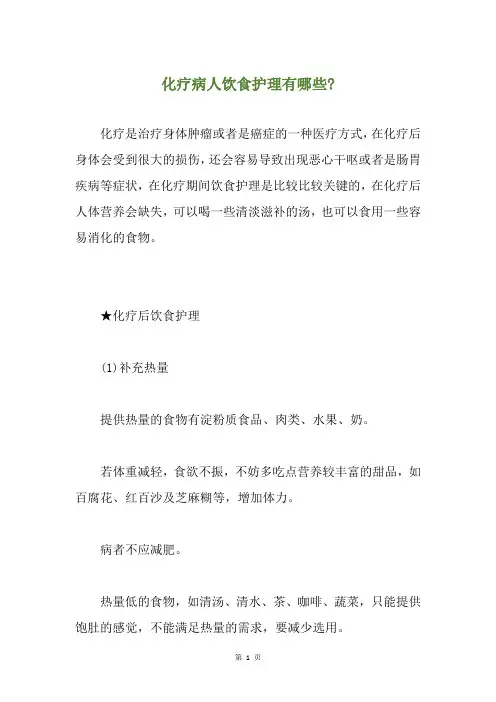 化疗病人饮食护理有哪些?

化疗是治疗身体肿瘤或者是癌症的一种医疗方式，在化疗后身体会受到很大的损伤，还会容易导致出现恶心干呕或者是肠胃疾病等症状，在化疗期间饮食护理是比较比较关键的，在化疗后人体营养会缺失，可以喝一些清淡滋补的汤，也可以食用一些容易消化的食物。

★化疗后饮食护理

(1)补充热量

提供热量的食物有淀粉质食品、肉类、水果、奶。

若体重减轻，食欲不振，不妨多吃点营养较丰富的甜品，如百腐花、红百沙及芝麻糊等，增加体力。

病者不应减肥。

热量低的食物，如清汤、清水、茶、咖啡、蔬菜，只能提供饱肚的感觉，不能满足热量的需求，要减少选用。

第 1 页